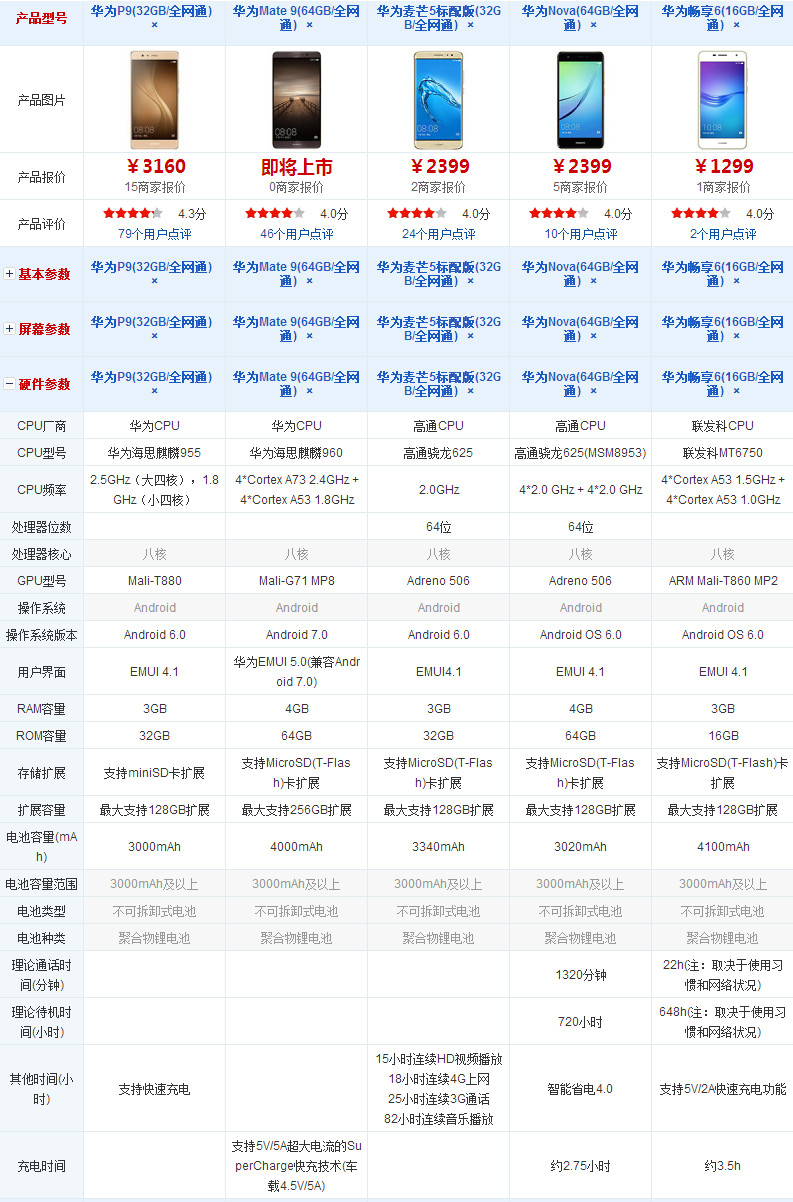 | 产品型号 | 华为P9(32GB/全网通) × | 华为Mate 9(64GB/全网通) × | 华为麦芒5标配版(32GB/全网通) × | 华为Nova(64GB/全网通) × | 华为畅享6(16GB/全网通) × |
|---|---|---|---|---|---|
| 产品图片 | | | | | |
| 产品报价 | ￥3160 15商家报价 | 即将上市 0商家报价 | ￥2399 2商家报价 | ￥2399 5商家报价 | ￥1299 1商家报价 |
| 产品评价 | 4.3分 79个用户点评 | 4.0分 46个用户点评 | 4.0分 24个用户点评 | 4.0分 10个用户点评 | 4.0分 2个用户点评 |
| + 基本参数 | 华为P9(32GB/全网通) × | 华为Mate 9(64GB/全网通) × | 华为麦芒5标配版(32GB/全网通) × | 华为Nova(64GB/全网通) × | 华为畅享6(16GB/全网通) × |
| + 屏幕参数 | 华为P9(32GB/全网通) × | 华为Mate 9(64GB/全网通) × | 华为麦芒5标配版(32GB/全网通) × | 华为Nova(64GB/全网通) × | 华为畅享6(16GB/全网通) × |
| − 硬件参数 | 华为P9(32GB/全网通) × | 华为Mate 9(64GB/全网通) × | 华为麦芒5标配版(32GB/全网通) × | 华为Nova(64GB/全网通) × | 华为畅享6(16GB/全网通) × |
| CPU厂商 | 华为CPU | 华为CPU | 高通CPU | 高通CPU | 联发科CPU |
| CPU型号 | 华为海思麒麟955 | 华为海思麒麟960 | 高通骁龙625 | 高通骁龙625(MSM8953) | 联发科MT6750 |
| CPU频率 | 2.5GHz（大四核），1.8GHz（小四核） | 4*Cortex A73 2.4GHz + 4*Cortex A53 1.8GHz | 2.0GHz | 4*2.0 GHz + 4*2.0 GHz | 4*Cortex A53 1.5GHz + 4*Cortex A53 1.0GHz |
| 处理器位数 | | | 64位 | 64位 | |
| 处理器核心 | 八核 | 八核 | 八核 | 八核 | 八核 |
| GPU型号 | Mali-T880 | Mali-G71 MP8 | Adreno 506 | Adreno 506 | ARM Mali-T860 MP2 |
| 操作系统 | Android | Android | Android | Android | Android |
| 操作系统版本 | Android 6.0 | Android 7.0 | Android 6.0 | Android OS 6.0 | Android OS 6.0 |
| 用户界面 | EMUI 4.1 | 华为EMUI 5.0(兼容Android 7.0) | EMUI4.1 | EMUI 4.1 | EMUI 4.1 |
| RAM容量 | 3GB | 4GB | 3GB | 4GB | 3GB |
| ROM容量 | 32GB | 64GB | 32GB | 64GB | 16GB |
| 存储扩展 | 支持miniSD卡扩展 | 支持MicroSD(T-Flash)卡扩展 | 支持MicroSD(T-Flash)卡扩展 | 支持MicroSD(T-Flash)卡扩展 | 支持MicroSD(T-Flash)卡扩展 |
| 扩展容量 | 最大支持128GB扩展 | 最大支持256GB扩展 | 最大支持128GB扩展 | 最大支持128GB扩展 | 最大支持128GB扩展 |
| 电池容量(mAh) | 3000mAh | 4000mAh | 3340mAh | 3020mAh | 4100mAh |
| 电池容量范围 | 3000mAh及以上 | 3000mAh及以上 | 3000mAh及以上 | 3000mAh及以上 | 3000mAh及以上 |
| 电池类型 | 不可拆卸式电池 | 不可拆卸式电池 | 不可拆卸式电池 | 不可拆卸式电池 | 不可拆卸式电池 |
| 电池种类 | 聚合物锂电池 | 聚合物锂电池 | 聚合物锂电池 | 聚合物锂电池 | 聚合物锂电池 |
| 理论通话时间(分钟) | | | | 1320分钟 | 22h(注：取决于使用习惯和网络状况) |
| 理论待机时间(小时) | | | | 720小时 | 648h(注：取决于使用习惯和网络状况) |
| 其他时间(小时) | 支持快速充电 | | 15小时连续HD视频播放 18小时连续4G上网 25小时连续3G通话 82小时连续音乐播放 | 智能省电4.0 | 支持5V/2A快速充电功能 |
| 充电时间 | | 支持5V/5A超大电流的SuperCharge快充技术(车载4.5V/5A) | | 约2.75小时 | 约3.5h |